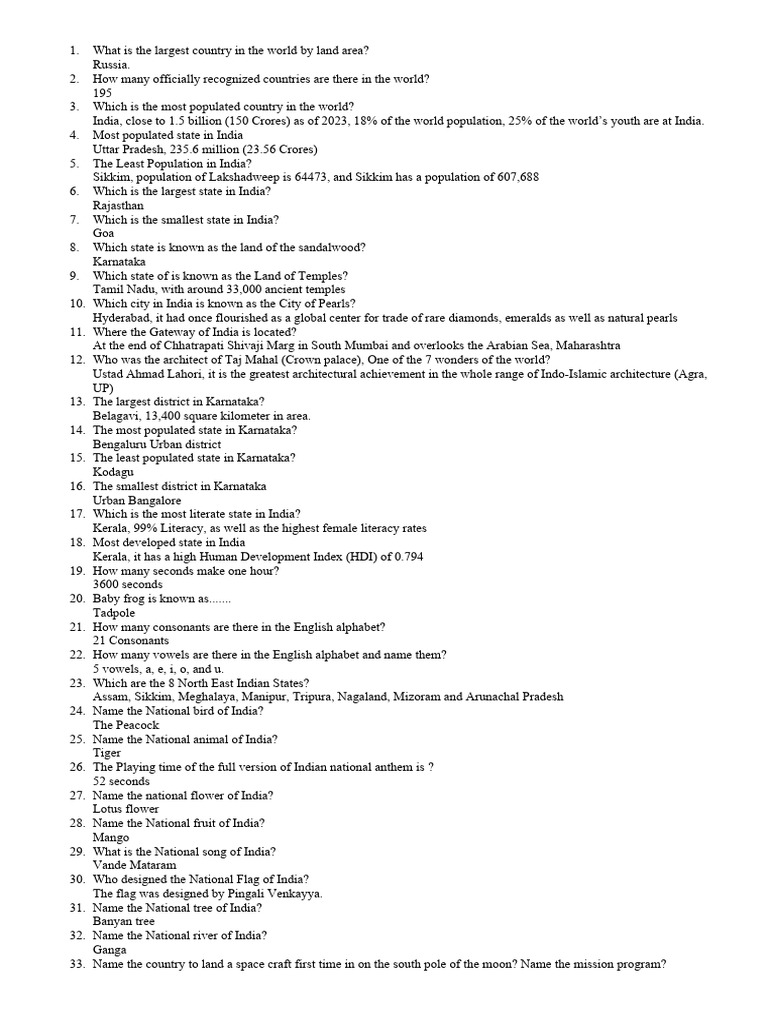 1. What is the largest country in the world by land area?
Russia.
2. How many officially recognized countries are there in the world?
195
3. Which is the most populated country in the world?
India, close to 1.5 billion (150 Crores) as of 2023, 18% of the world population, 25% of the world's youth are at India.
4. Most populated state in India
Uttar Pradesh, 235.6 million (23.56 Crores)
5. The Least Population in India?
Sikkim, population of Lakshadweep is 64473, and Sikkim has a population of 607,688
6. Which is the largest state in India?
Rajasthan
7. Which is the smallest state in India?
Goa
8. Which state is known as the land of the sandalwood?
Karnataka
9. Which state of is known as the Land of Temples?
Tamil Nadu, with around 33,000 ancient temples
10. Which city in India is known as the City of Pearls?
Hyderabad, it had once flourished as a global center for trade of rare diamonds, emeralds as well as natural pearls
11. Where the Gateway of India is located?
At the end of Chhatrapati Shivaji Marg in South Mumbai and overlooks the Arabian Sea, Maharashtra
12. Who was the architect of Taj Mahal (Crown palace), One of the 7 wonders of the world?
Ustad Ahmad Lahori, it is the greatest architectural achievement in the whole range of Indo-Islamic architecture (Agra, UP)
13. The largest district in Karnataka?
Belagavi, 13,400 square kilometer in area.
14. The most populated state in Karnataka?
Bengaluru Urban district
15. The least populated state in Karnataka?
Kodagu
16. The smallest district in Karnataka
Urban Bangalore
17. Which is the most literate state in India?
Kerala, 99% Literacy, as well as the highest female literacy rates
18. Most developed state in India
Kerala, it has a high Human Development Index (HDI) of 0.794
19. How many seconds make one hour?
3600 seconds
20. Baby frog is known as.......
Tadpole
21. How many consonants are there in the English alphabet?
21 Consonants
22. How many vowels are there in the English alphabet and name them?
5 vowels, a, e, i, o, and u.
23. Which are the 8 North East Indian States?
Assam, Sikkim, Meghalaya, Manipur, Tripura, Nagaland, Mizoram and Arunachal Pradesh
24. Name the National bird of India?
The Peacock
25. Name the National animal of India?
Tiger
26. The Playing time of the full version of Indian national anthem is ?
52 seconds
27. Name the national flower of India?
Lotus flower
28. Name the National fruit of India?
Mango
29. What is the National song of India?
Vande Mataram
30. Who designed the National Flag of India?
The flag was designed by Pingali Venkayya.
31. Name the National tree of India?
Banyan tree
32. Name the National river of India?
Ganga
33. Name the country to land a space craft first time in on the south pole of the moon? Name the mission program?